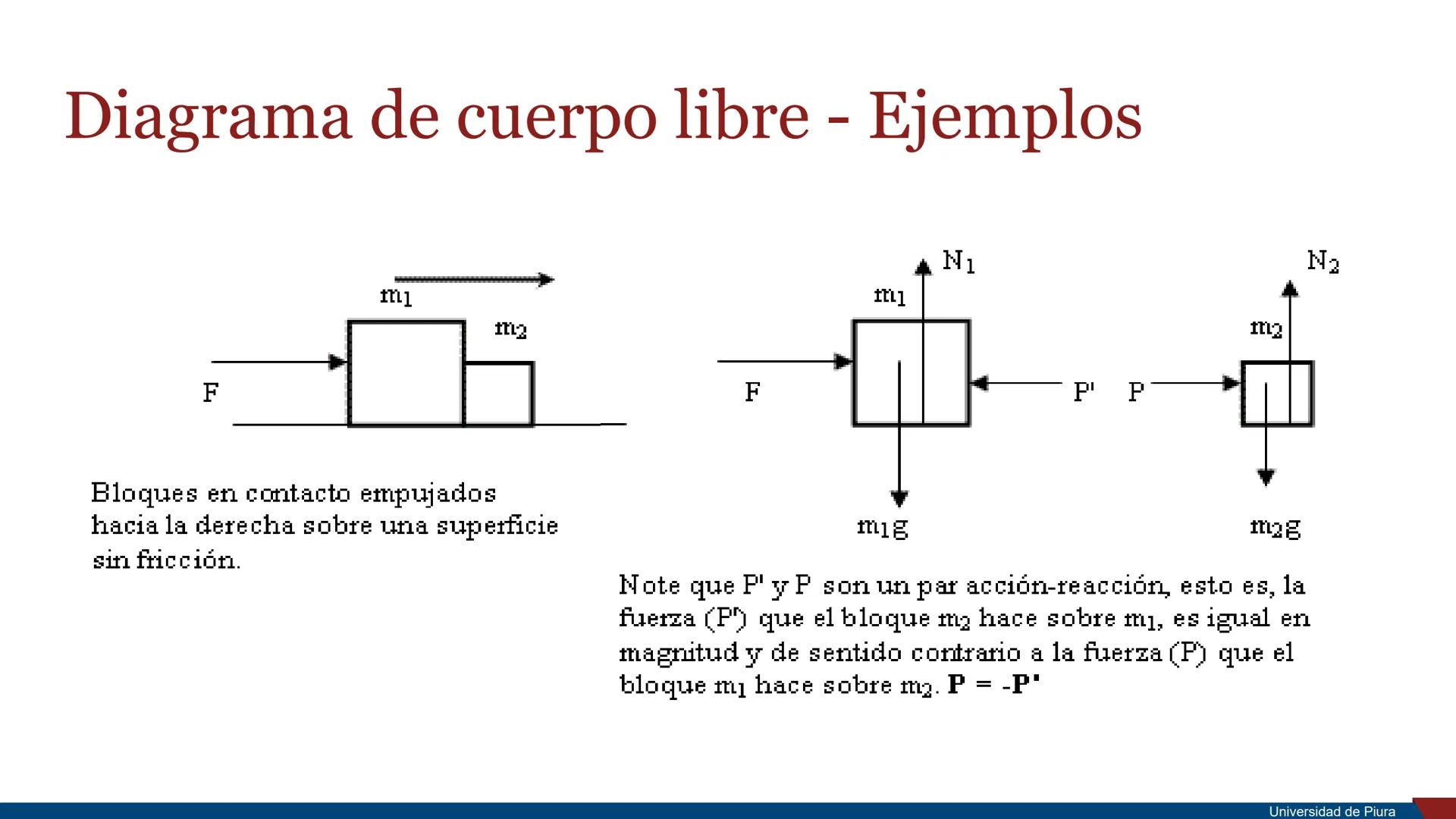 Diagrama de cuerpo libre - Ejemplos

$m_1$

$m_2$

F

Bloques en contacto empujados hacia la derecha sobre una superficie sin fricción.

$N_1$

$m_1$

F

P'

$m_1g$

$N_2$

$m_2$

P

$m_2g$

Note que P' y P son un par acción-reacción, esto es, la fuerza (P') que el bloque $m_2$ hace sobre $m_1$, es igual en magnitud y de sentido contrario a la fuerza (P) que el bloque $m_1$ hace sobre $m_2$. P = -P'

Universidad de Piura